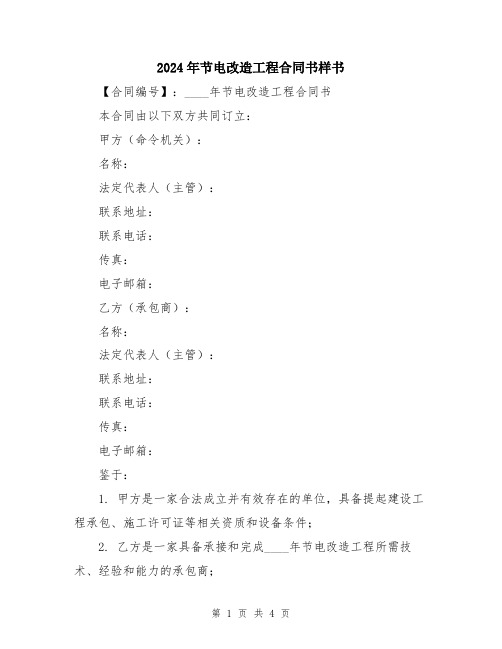 2024年节电改造工程合同书样书

【合同编号】：____年节电改造工程合同书

本合同由以下双方共同订立：

甲方（命令机关）：

名称：

法定代表人（主管）：

联系地址：

联系电话：

传真：

电子邮箱：

乙方（承包商）：

名称：

法定代表人（主管）：

联系地址：

联系电话：

传真：

电子邮箱：

鉴于：

1. 甲方是一家合法成立并有效存在的单位，具备提起建设工程承包、施工许可证等相关资质和设备条件；

2. 乙方是一家具备承接和完成____年节电改造工程所需技术、经验和能力的承包商；

第 1 页 共 4 页